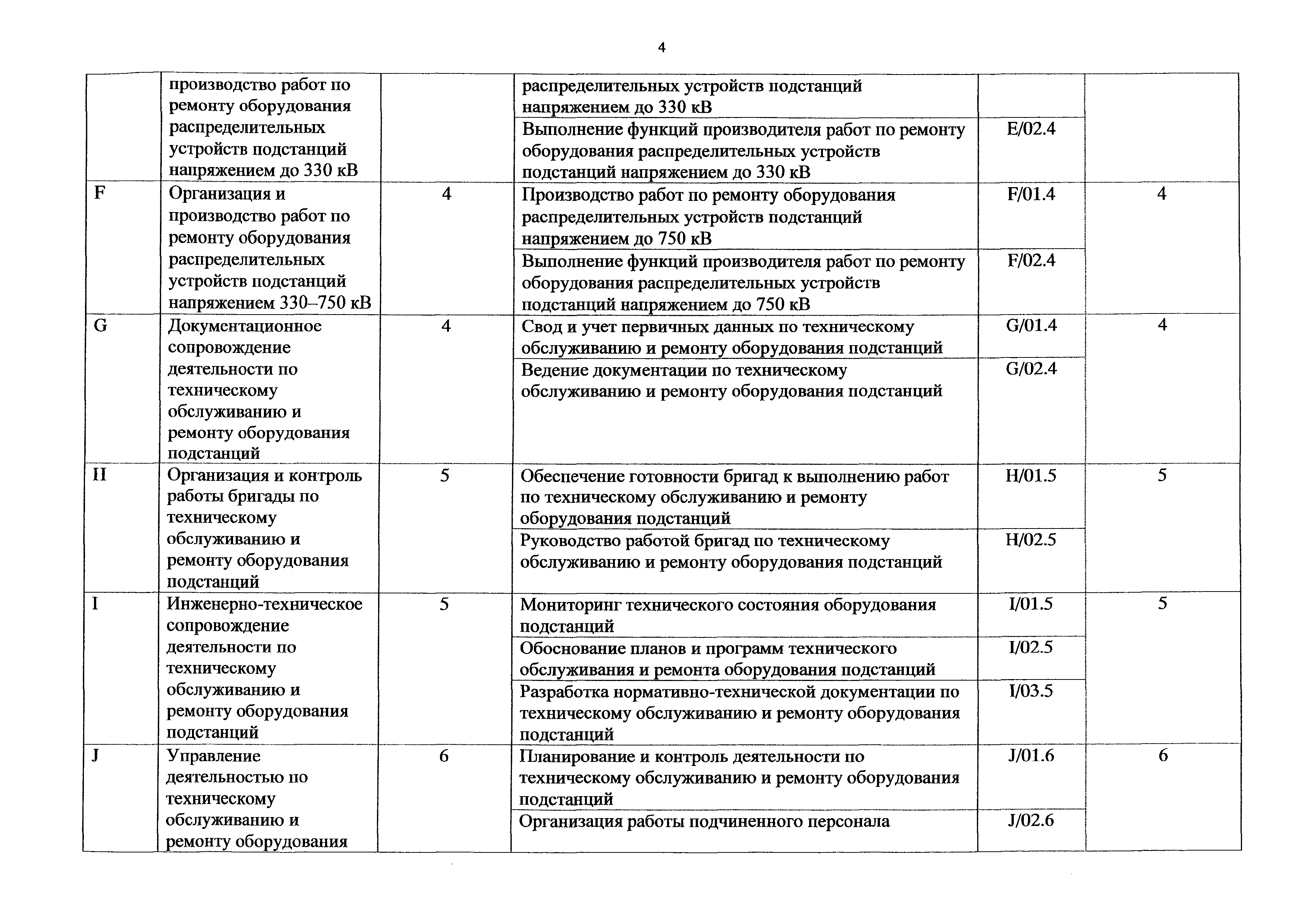 4

|  |  |  |  |  |  |
|---|---|---|---|---|---|
|  | производство работ по ремонту оборудования распределительных устройств подстанций напряжением до 330 кВ |  | распределительных устройств подстанций напряжением до 330 кВ |  |  |
|  |  |  | Выполнение функций производителя работ по ремонту оборудования распределительных устройств подстанций напряжением до 330 кВ | E/02.4 |  |
| F | Организация и производство работ по ремонту оборудования распределительных устройств подстанций напряжением 330–750 кВ | 4 | Производство работ по ремонту оборудования распределительных устройств подстанций напряжением до 750 кВ | F/01.4 | 4 |
|  |  |  | Выполнение функций производителя работ по ремонту оборудования распределительных устройств подстанций напряжением до 750 кВ | F/02.4 |  |
| G | Документационное сопровождение деятельности по техническому обслуживанию и ремонту оборудования подстанций | 4 | Свод и учет первичных данных по техническому обслуживанию и ремонту оборудования подстанций | G/01.4 | 4 |
|  |  |  | Ведение документации по техническому обслуживанию и ремонту оборудования подстанций | G/02.4 |  |
| H | Организация и контроль работы бригады по техническому обслуживанию и ремонту оборудования подстанций | 5 | Обеспечение готовности бригад к выполнению работ по техническому обслуживанию и ремонту оборудования подстанций | H/01.5 | 5 |
|  |  |  | Руководство работой бригад по техническому обслуживанию и ремонту оборудования подстанций | H/02.5 |  |
| I | Инженерно-техническое сопровождение деятельности по техническому обслуживанию и ремонту оборудования подстанций | 5 | Мониторинг технического состояния оборудования подстанций | I/01.5 | 5 |
|  |  |  | Обоснование планов и программ технического обслуживания и ремонта оборудования подстанций | I/02.5 |  |
|  |  |  | Разработка нормативно-технической документации по техническому обслуживанию и ремонту оборудования подстанций | I/03.5 |  |
| J | Управление деятельностью по техническому обслуживанию и ремонту оборудования | 6 | Планирование и контроль деятельности по техническому обслуживанию и ремонту оборудования подстанций | J/01.6 | 6 |
|  |  |  | Организация работы подчиненного персонала | J/02.6 |  |